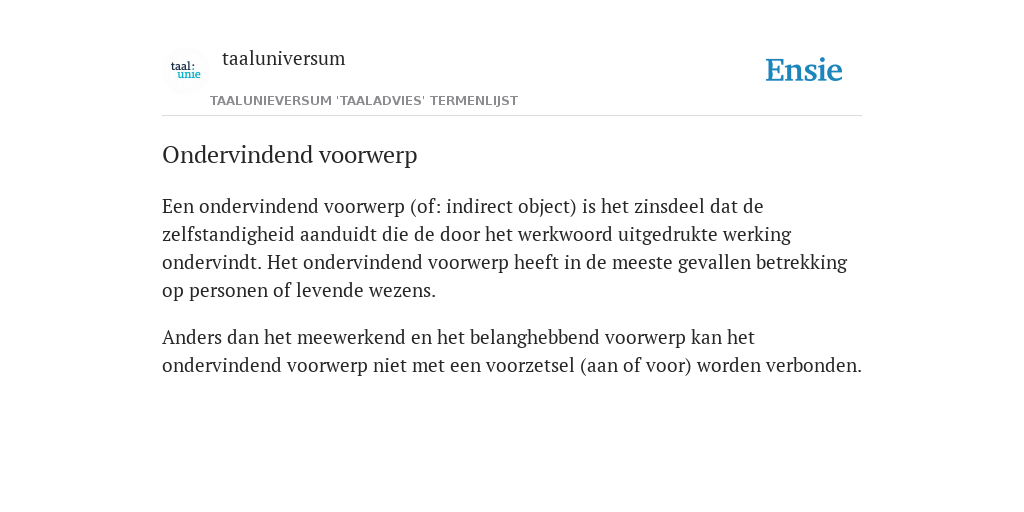 taal: unie

taaluniversum

Ensie

TAALUNIEVERSUM 'TAALADVIES' TERMENLIJST

Ondervindend voorwerp

Een ondervindend voorwerp (of: indirect object) is het zinsdeel dat de zelfstandigheid aanduidt die de door het werkwoord uitgedrukte werking ondervindt. Het ondervindend voorwerp heeft in de meeste gevallen betrekking op personen of levende wezens.

Anders dan het meewerkend en het belanghebbend voorwerp kan het ondervindend voorwerp niet met een voorzetsel (aan of voor) worden verbonden.